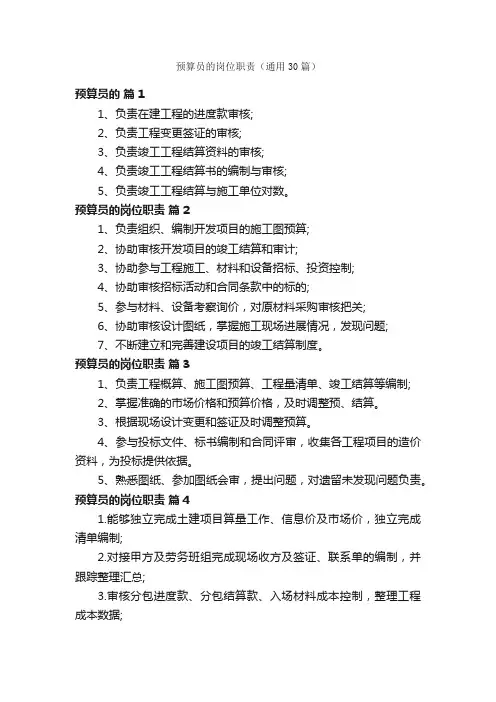 预算员的岗位职责（通用30篇）

预算员的 篇1

1、负责在建工程的进度款审核;

2、负责工程变更签证的审核;

3、负责竣工工程结算资料的审核;

4、负责竣工工程结算书的编制与审核;

5、负责竣工工程结算与施工单位对数。

预算员的岗位职责 篇2

1、负责组织、编制开发项目的施工图预算;

2、协助审核开发项目的竣工结算和审计;

3、协助参与工程施工、材料和设备招标、投资控制;

4、协助审核招标活动和合同条款中的标的;

5、参与材料、设备考察询价，对原材料采购审核把关;

6、协助审核设计图纸，掌握施工现场进展情况，发现问题;

7、不断建立和完善建设项目的竣工结算制度。

预算员的岗位职责 篇3

1、负责工程概算、施工图预算、工程量清单、竣工结算等编制;

2、掌握准确的市场价格和预算价格，及时调整预、结算。

3、根据现场设计变更和签证及时调整预算。

4、参与投标文件、标书编制和合同评审，收集各工程项目的造价资料，为投标提供依据。

5、熟悉图纸、参加图纸会审，提出问题，对遗留未发现问题负责。

预算员的岗位职责 篇4

1.能够独立完成土建项目算量工作、信息价及市场价，独立完成清单编制;

2.对接甲方及劳务班组完成现场收方及签证、联系单的编制，并跟踪整理汇总;

3.审核分包进度款、分包结算款、入场材料成本控制，整理工程成本数据;